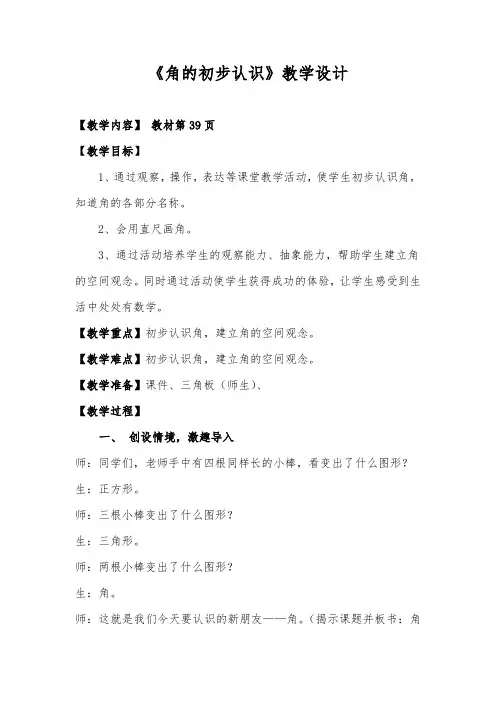 《角的初步认识》教学设计

【教学内容】 教材第39页

【教学目标】

1、通过观察，操作，表达等课堂教学活动，使学生初步认识角，知道角的各部分名称。

2、会用直尺画角。

3、通过活动培养学生的观察能力、抽象能力，帮助学生建立角的空间观念。同时通过活动使学生获得成功的体验，让学生感受到生活中处处有数学。

【教学重点】初步认识角，建立角的空间观念。

【教学难点】初步认识角，建立角的空间观念。

【教学准备】课件、三角板（师生）、

【教学过程】

一、 创设情境，激趣导入

师：同学们，老师手中有四根同样长的小棒，看变出了什么图形？

生：正方形。

师：三根小棒变出了什么图形？

生：三角形。

师：两根小棒变出了什么图形？

生：角。

师：这就是我们今天要认识的新朋友——角。（揭示课题并板书：角